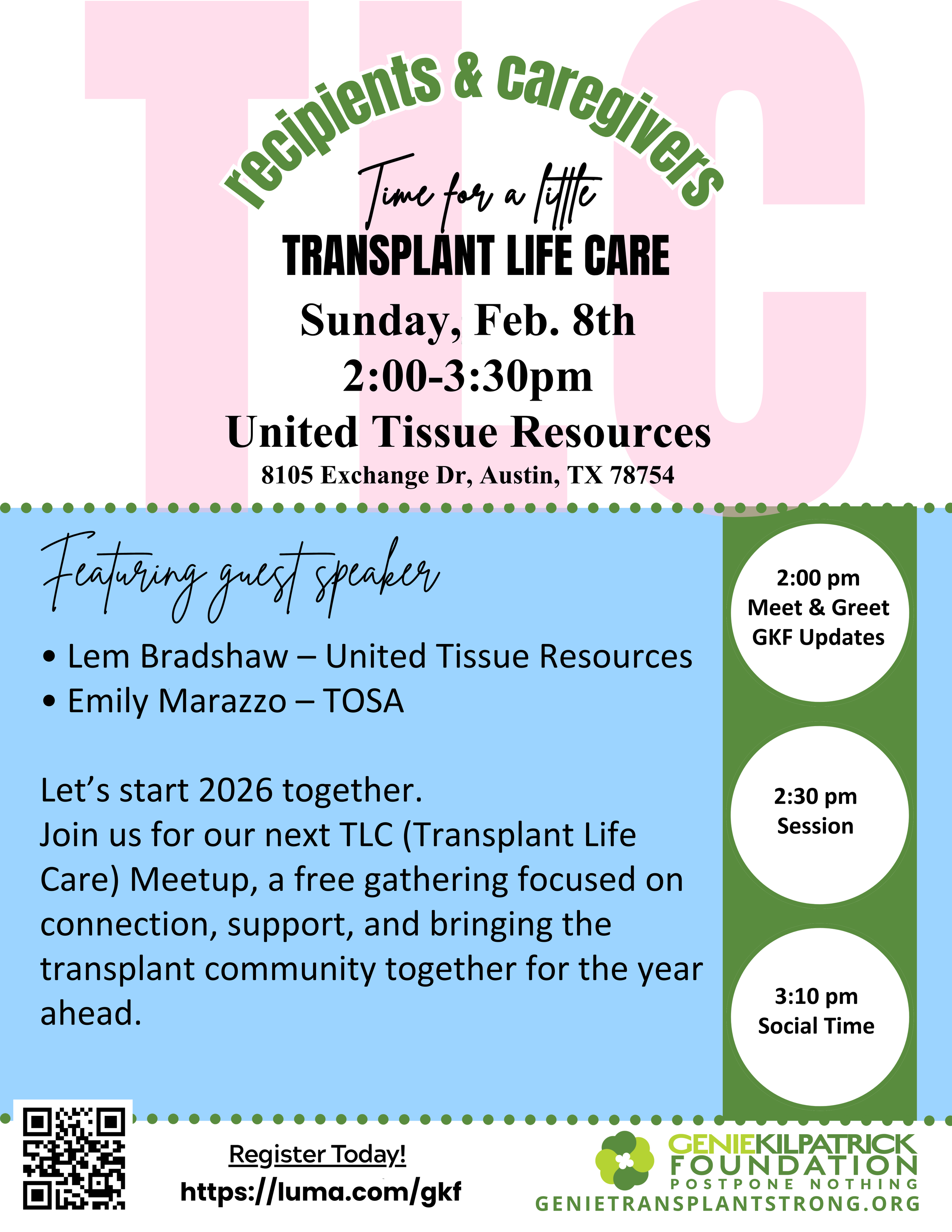 TLC

recipients & caregivers

Time for a little

TRANSPLANT LIFE CARE

Sunday, Feb. 8th
2:00-3:30pm
United Tissue Resources
8105 Exchange Dr, Austin, TX 78754

Featuring guest speaker

• Lem Bradshaw – United Tissue Resources
• Emily Marazzo – TOSA

Let's start 2026 together.
Join us for our next TLC (Transplant Life Care) Meetup, a free gathering focused on connection, support, and bringing the transplant community together for the year ahead.

2:00 pm
Meet & Greet
GKF Updates

2:30 pm
Session

3:10 pm
Social Time

Register Today!
https://luma.com/gkf

GENIEKILPATRICK
FOUNDATION
POSTPONE NOTHING
GENIETRANSPLANTSTRONG.ORG